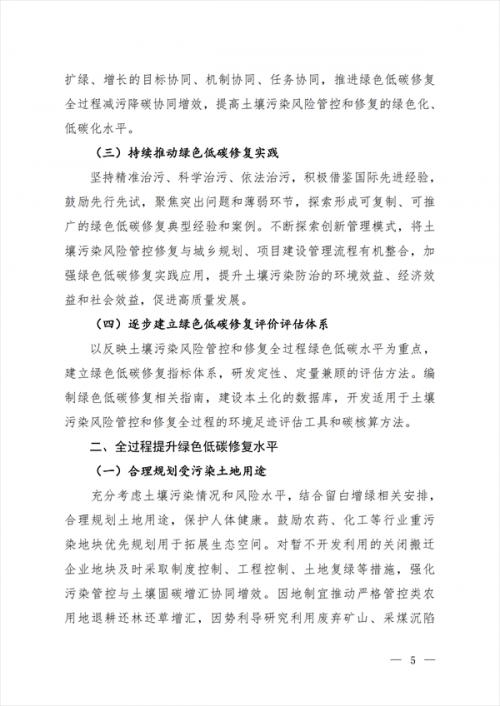 扩绿、增长的目标协同、机制协同、任务协同，推进绿色低碳修复全过程减污降碳协同增效，提高土壤污染风险管控和修复的绿色化、低碳化水平。

（三）持续推动绿色低碳修复实践

坚持精准治污、科学治污、依法治污，积极借鉴国际先进经验，鼓励先行先试，聚焦突出问题和薄弱环节，探索形成可复制、可推广的绿色低碳修复典型经验和案例。不断探索创新管理模式，将土壤污染风险管控修复与城乡规划、项目建设管理流程有机整合，加强绿色低碳修复实践应用，提升土壤污染防治的环境效益、经济效益和社会效益，促进高质量发展。

（四）逐步建立绿色低碳修复评价评估体系

以反映土壤污染风险管控和修复全过程绿色低碳水平为重点，建立绿色低碳修复指标体系，研发定性、定量兼顾的评估方法。编制绿色低碳修复相关指南，建设本土化的数据库，开发适用于土壤污染风险管控和修复全过程的环境足迹评估工具和碳核算方法。

二、全过程提升绿色低碳修复水平

（一）合理规划受污染土地用途

充分考虑土壤污染情况和风险水平，结合留白增绿相关安排，合理规划土地用途，保护人体健康。鼓励农药、化工等行业重污染地块优先规划用于拓展生态空间。对暂不开发利用的关闭搬迁企业地块及时采取制度控制、工程控制、土地复绿等措施，强化污染管控与土壤固碳增汇协同增效。因地制宜推动严格管控类农用地退耕还林还草增汇，因势利导研究利用废弃矿山、采煤沉陷

— 5 —